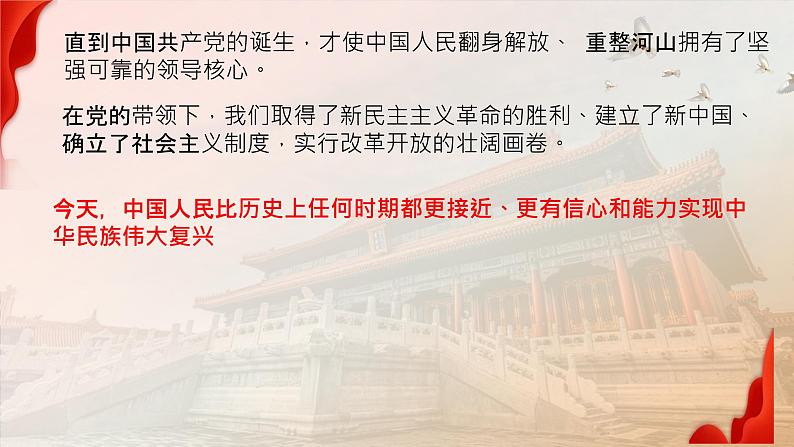 直到中国共产党的诞生，才使中国人民翻身解放、 重整河山拥有了坚强可靠的领导核心。

在党的带领下，我们取得了新民主主义革命的胜利、建立了新中国、确立了社会主义制度，实行改革开放的壮阔画卷。

今天，中国人民比历史上任何时期都更接近、更有信心和能力实现中华民族伟大复兴